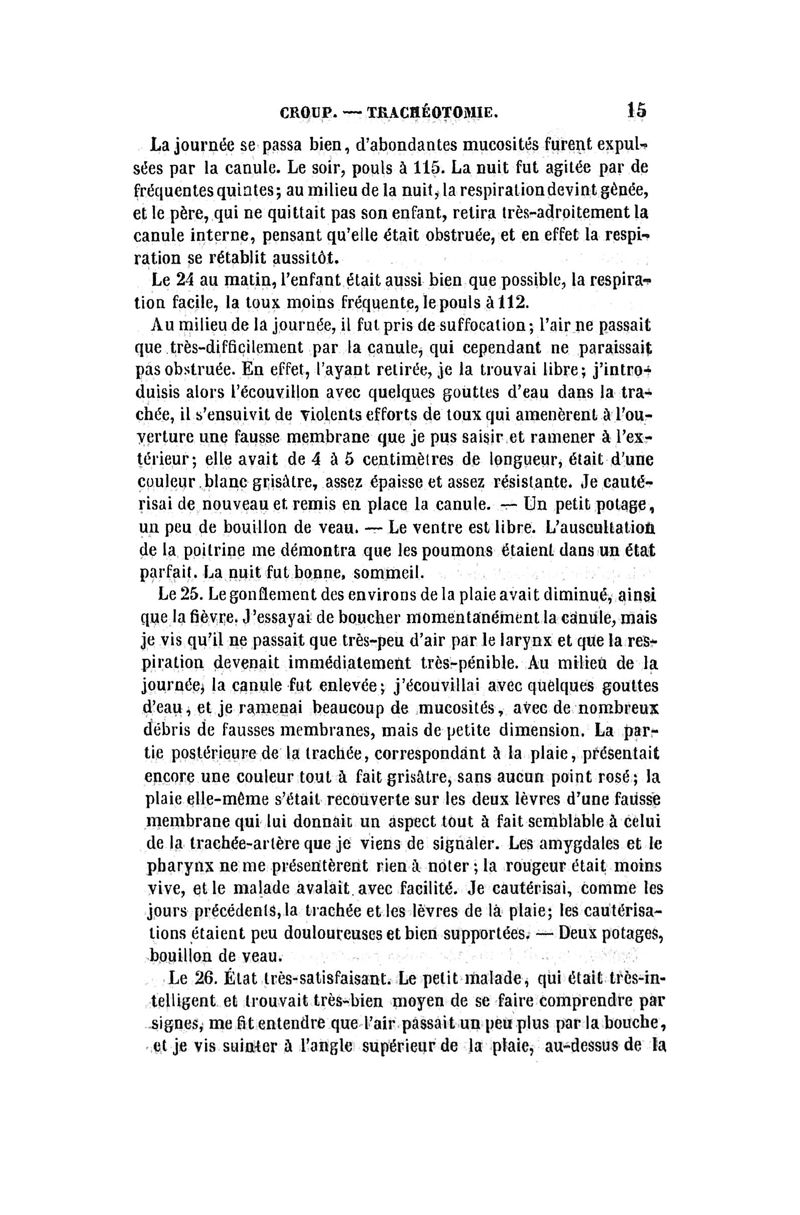 CROUP. — TRACHÉOTOMIE. 15

La journée se passa bien, d'abondantes mucosités furent expulsées par la canule. Le soir, pouls à 115. La nuit fut agitée par de fréquentes quintes; au milieu de la nuit, la respiration devint gênée, et le père, qui ne quittait pas son enfant, retira très-adroitement la canule interne, pensant qu'elle était obstruée, et en effet la respiration se rétablit aussitôt.

Le 24 au matin, l'enfant était aussi bien que possible, la respiration facile, la toux moins fréquente, le pouls à 112.

Au milieu de la journée, il fut pris de suffocation; l'air ne passait que très-difficilement par la canule, qui cependant ne paraissait pas obstruée. En effet, l'ayant retirée, je la trouvai libre; j'introduisis alors l'écouvillon avec quelques gouttes d'eau dans la trachée, il s'ensuivit de violents efforts de toux qui amenèrent à l'ouverture une fausse membrane que je pus saisir et ramener à l'extérieur; elle avait de 4 à 5 centimètres de longueur, était d'une couleur blanc grisâtre, assez épaisse et assez résistante. Je cautérisai de nouveau et remis en place la canule. — Un petit potage, un peu de bouillon de veau. — Le ventre est libre. L'auscultation de la poitrine me démontra que les poumons étaient dans un état parfait. La nuit fut bonne, sommeil.

Le 25. Le gonflement des environs de la plaie avait diminué, ainsi que la fièvre. J'essayai de boucher momentanément la canule, mais je vis qu'il ne passait que très-peu d'air par le larynx et que la respiration devenait immédiatement très-pénible. Au milieu de la journée, la canule fut enlevée; j'écouvillai avec quelques gouttes d'eau, et je ramenai beaucoup de mucosités, avec de nombreux débris de fausses membranes, mais de petite dimension. La partie postérieure de la trachée, correspondant à la plaie, présentait encore une couleur tout à fait grisâtre, sans aucun point rosé; la plaie elle-même s'était recouverte sur les deux lèvres d'une fausse membrane qui lui donnait un aspect tout à fait semblable à celui de la trachée-artère que je viens de signaler. Les amygdales et le pharynx ne me présentèrent rien à noter; la rougeur était moins vive, et le malade avalait avec facilité. Je cautérisai, comme les jours précédents, la trachée et les lèvres de la plaie; les cautérisations étaient peu douloureuses et bien supportées. — Deux potages, bouillon de veau.

Le 26. État très-satisfaisant. Le petit malade, qui était très-intelligent et trouvait très-bien moyen de se faire comprendre par signes, me fit entendre que l'air passait un peu plus par la bouche, et je vis suinter à l'angle supérieur de la plaie, au-dessus de la